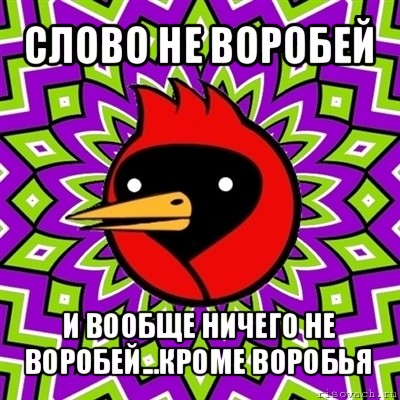 СЛОВО НЕ ВОРОБЕЙ

И ВООБЩЕ НИЧЕГО НЕ ВОРОБЕЙ...КРОМЕ ВОРОБЬЯ

risovach.ru